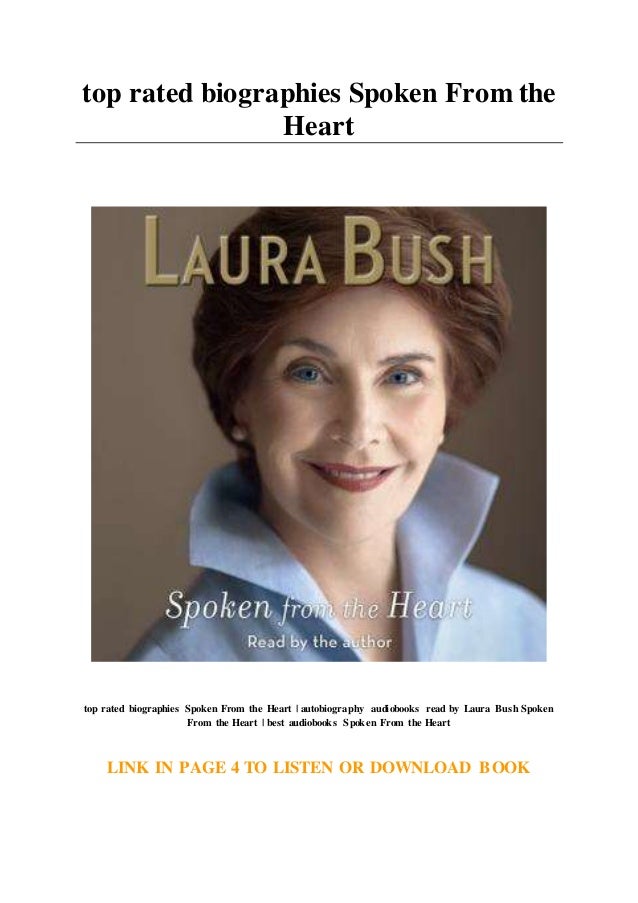 top rated biographies Spoken From the Heart

LAURA BUSH

Spoken from the Heart
Read by the author

top rated biographies Spoken From the Heart | autobiography audiobooks read by Laura Bush Spoken From the Heart | best audiobooks Spoken From the Heart

LINK IN PAGE 4 TO LISTEN OR DOWNLOAD BOOK